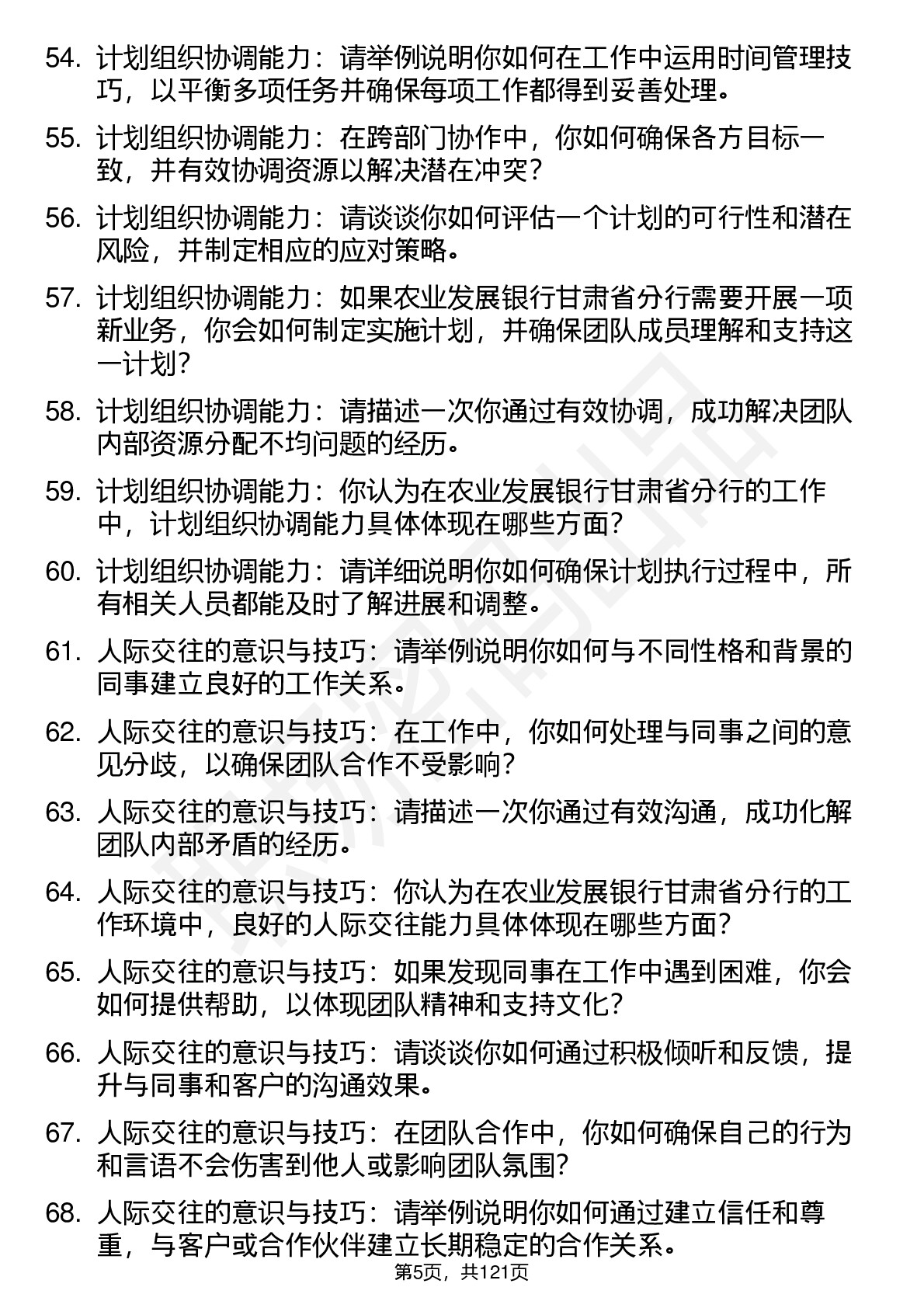 54. 计划组织协调能力：请举例说明你如何在工作中运用时间管理技巧，以平衡多项任务并确保每项工作都得到妥善处理。

55. 计划组织协调能力：在跨部门协作中，你如何确保各方目标一致，并有效协调资源以解决潜在冲突？

56. 计划组织协调能力：请谈谈你如何评估一个计划的可行性和潜在风险，并制定相应的应对策略。

57. 计划组织协调能力：如果农业发展银行甘肃省分行需要开展一项新业务，你会如何制定实施计划，并确保团队成员理解和支持这一计划？

58. 计划组织协调能力：请描述一次你通过有效协调，成功解决团队内部资源分配不均问题的经历。

59. 计划组织协调能力：你认为在农业发展银行甘肃省分行的工作中，计划组织协调能力具体体现在哪些方面？

60. 计划组织协调能力：请详细说明你如何确保计划执行过程中，所有相关人员都能及时了解进展和调整。

61. 人际交往的意识与技巧：请举例说明你如何与不同性格和背景的同事建立良好的工作关系。

62. 人际交往的意识与技巧：在工作中，你如何处理与同事之间的意见分歧，以确保团队合作不受影响？

63. 人际交往的意识与技巧：请描述一次你通过有效沟通，成功化解团队内部矛盾的经历。

64. 人际交往的意识与技巧：你认为在农业发展银行甘肃省分行的工作环境中，良好的人际交往能力具体体现在哪些方面？

65. 人际交往的意识与技巧：如果发现同事在工作中遇到困难，你会如何提供帮助，以体现团队精神和支持文化？

66. 人际交往的意识与技巧：请谈谈你如何通过积极倾听和反馈，提升与同事和客户的沟通效果。

67. 人际交往的意识与技巧：在团队合作中，你如何确保自己的行为和言语不会伤害到他人或影响团队氛围？

68. 人际交往的意识与技巧：请举例说明你如何通过建立信任和尊重，与客户或合作伙伴建立长期稳定的合作关系。

第5页，共121页